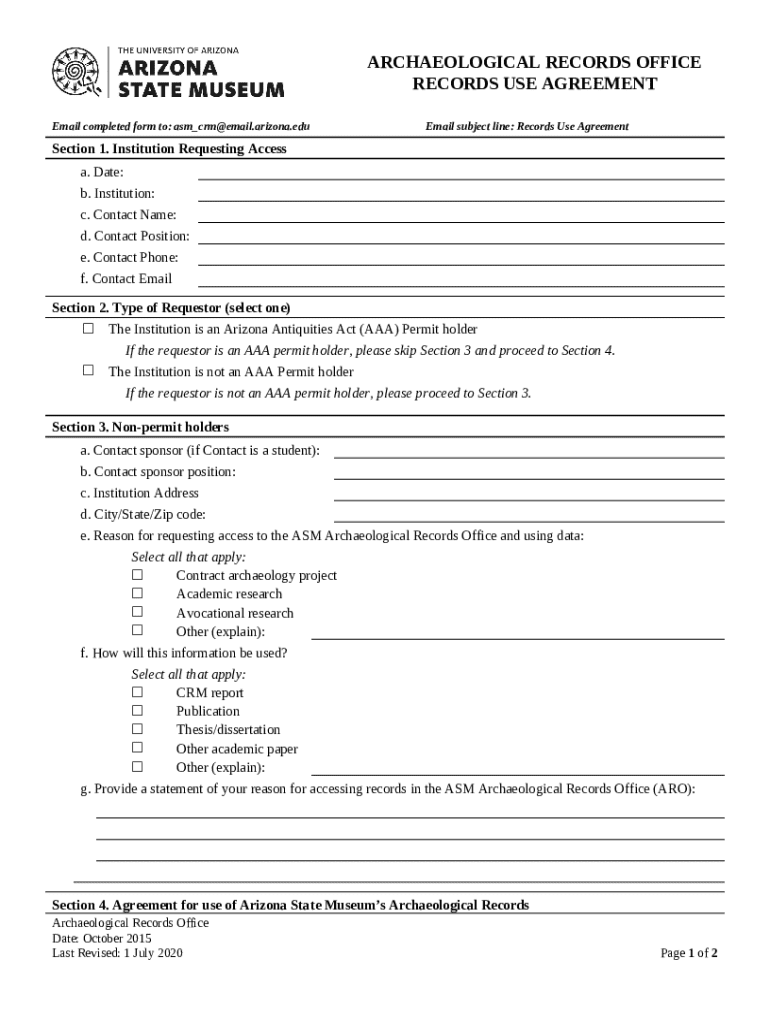 THE UNIVERSITY OF ARIZONA
ARIZONA
STATE MUSEUM

ARCHAEOLOGICAL RECORDS OFFICE
RECORDS USE AGREEMENT

Email completed form to: asm_crm@email.arizona.edu

Email subject line: Records Use Agreement

Section 1. Institution Requesting Access

a. Date:
b. Institution:
c. Contact Name:
d. Contact Position:
e. Contact Phone:
f. Contact Email

Section 2. Type of Requestor (select one)

☐ The Institution is an Arizona Antiquities Act (AAA) Permit holder
If the requestor is an AAA permit holder, please skip Section 3 and proceed to Section 4.
☐ The Institution is not an AAA Permit holder
If the requestor is not an AAA permit holder, please proceed to Section 3.

Section 3. Non-permit holders

a. Contact sponsor (if Contact is a student):
b. Contact sponsor position:
c. Institution Address
d. City/State/Zip code:
e. Reason for requesting access to the ASM Archaeological Records Office and using data:
Select all that apply:
☐ Contract archaeology project
☐ Academic research
☐ Avocational research
☐ Other (explain):
f. How will this information be used?
Select all that apply:
☐ CRM report
☐ Publication
☐ Thesis/dissertation
☐ Other academic paper
☐ Other (explain):
g. Provide a statement of your reason for accessing records in the ASM Archaeological Records Office (ARO):

Section 4. Agreement for use of Arizona State Museum's Archaeological Records

Archaeological Records Office
Date: October 2015
Last Revised: 1 July 2020

Page 1 of 2